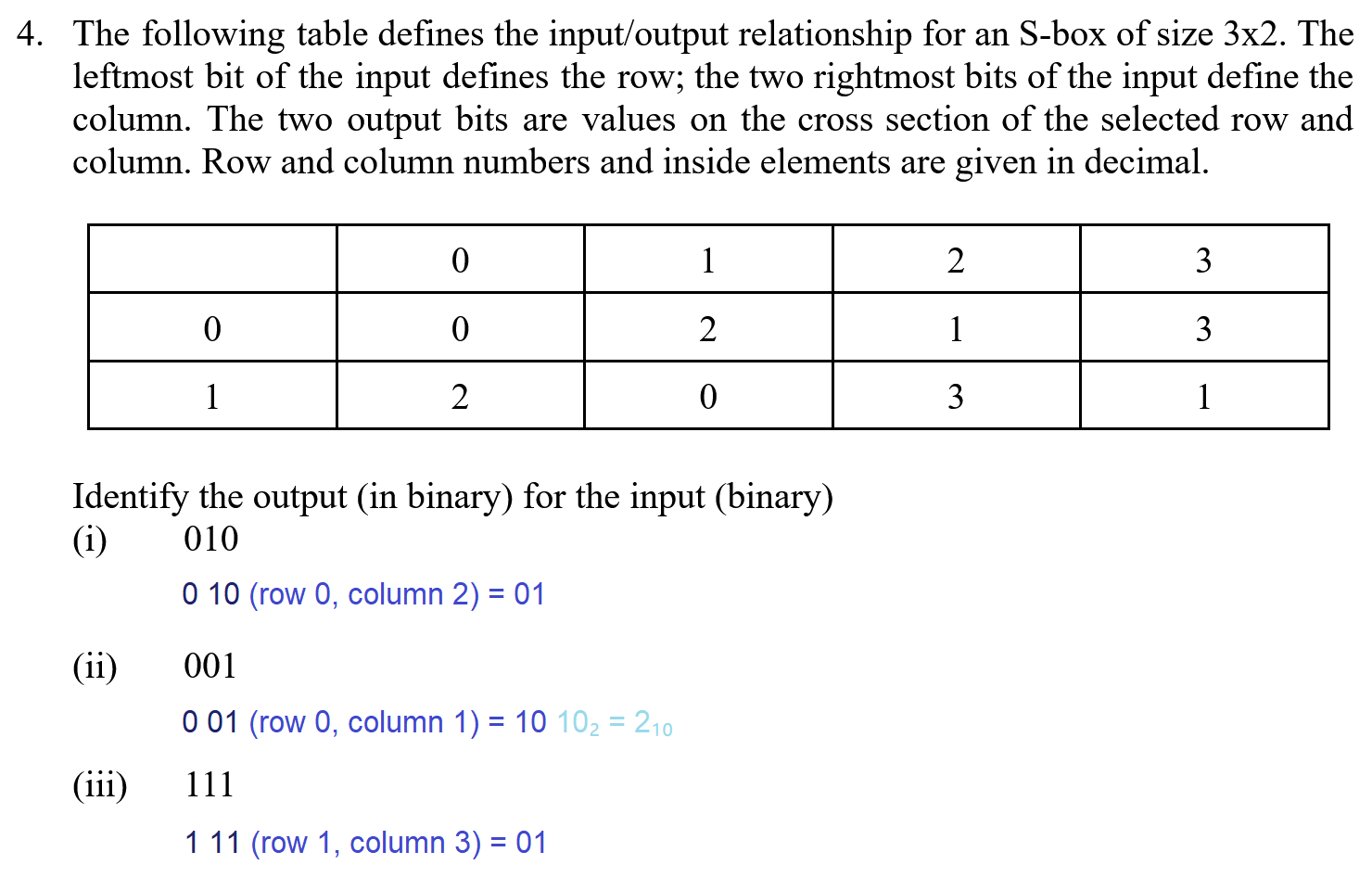 4. The following table defines the input/output relationship for an S-box of size 3x2. The leftmost bit of the input defines the row; the two rightmost bits of the input define the column. The two output bits are values on the cross section of the selected row and column. Row and column numbers and inside elements are given in decimal.

| | 0 | 1 | 2 | 3 |
|---|---|---|---|---|
| 0 | 0 | 2 | 1 | 3 |
| 1 | 2 | 0 | 3 | 1 |

Identify the output (in binary) for the input (binary)
(i) 010

0 10 (row 0, column 2) = 01

(ii) 001

0 01 (row 0, column 1) = 10 $10_2 = 2_{10}$

(iii) 111

1 11 (row 1, column 3) = 01